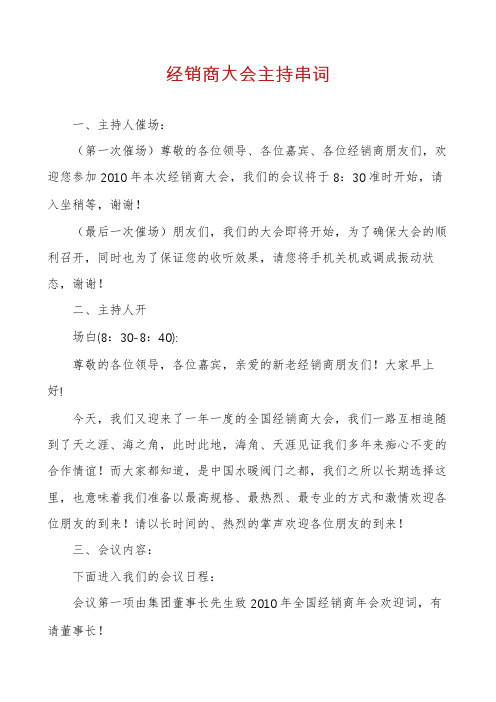 经销商大会主持串词

一、主持人催场：

（第一次催场）尊敬的各位领导、各位嘉宾、各位经销商朋友们，欢迎您参加2010年本次经销商大会，我们的会议将于8：30准时开始，请入坐稍等，谢谢！

（最后一次催场）朋友们，我们的大会即将开始，为了确保大会的顺利召开，同时也为了保证您的收听效果，请您将手机关机或调成振动状态，谢谢！

二、主持人开

场白(8：30-8：40):

尊敬的各位领导，各位嘉宾，亲爱的新老经销商朋友们！大家早上好!

今天，我们又迎来了一年一度的全国经销商大会，我们一路互相追随到了天之涯、海之角，此时此地，海角、天涯见证我们多年来痴心不变的合作情谊！而大家都知道，是中国水暖阀门之都，我们之所以长期选择这里，也意味着我们准备以最高规格、最热烈、最专业的方式和激情欢迎各位朋友的到来！请以长时间的、热烈的掌声欢迎各位朋友的到来！

三、会议内容：

下面进入我们的会议日程：

会议第一项由集团董事长先生致2010年全国经销商年会欢迎词，有请董事长！